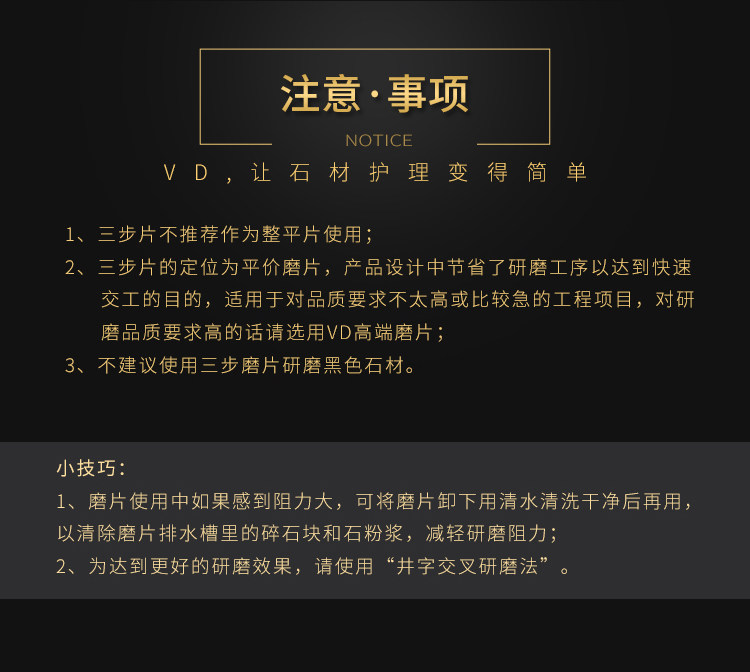 注意·事项

NOTICE

VD，让石材护理变得简单

1、三步片不推荐作为整平片使用；

2、三步片的定位为平价磨片，产品设计中节省了研磨工序以达到快速交工的目的，适用于对品质要求不太高或比较急的工程项目，对研磨品质要求高的话请选用VD高端磨片；

3、不建议使用三步磨片研磨黑色石材。

小技巧：

1、磨片使用中如果感到阻力大，可将磨片卸下用清水清洗干净后再用，以清除磨片排水槽里的碎石块和石粉浆，减轻研磨阻力；

2、为达到更好的研磨效果，请使用“井字交叉研磨法”。